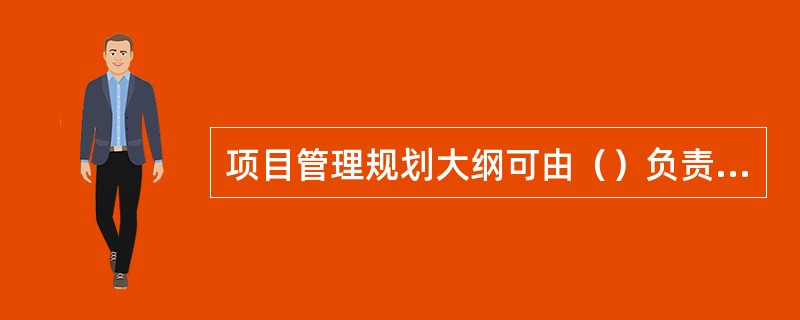 项目管理规划大纲可由（）负责...